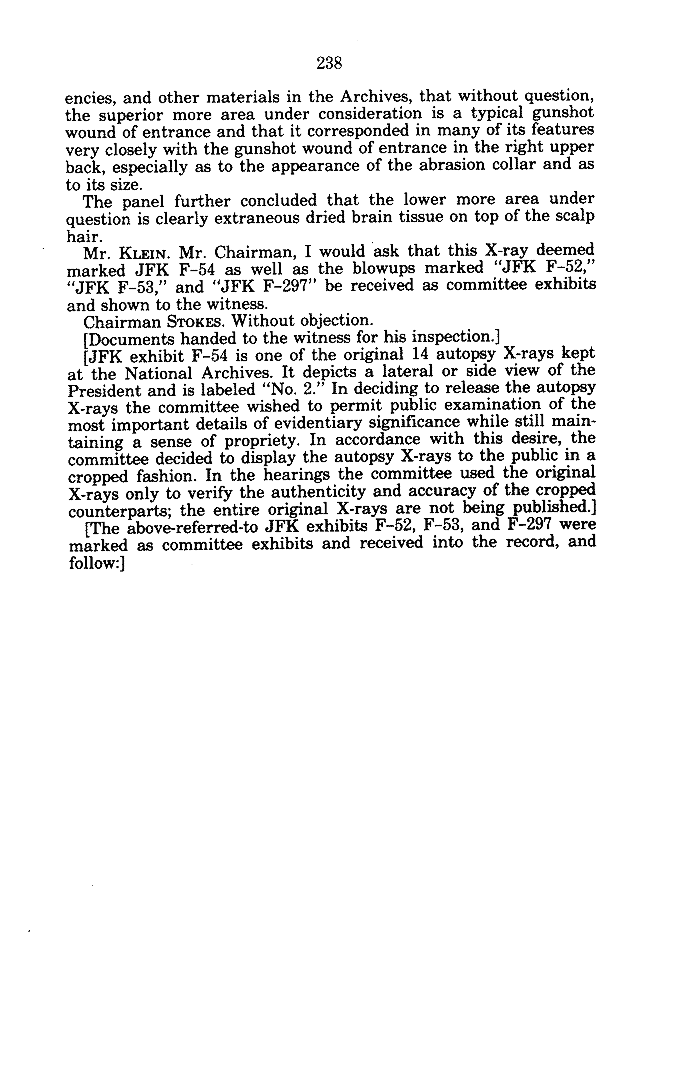 238

encies, and other materials in the Archives, that without question, the superior more area under consideration is a typical gunshot wound of entrance and that it corresponded in many of its features very closely with the gunshot wound of entrance in the right upper back, especially as to the appearance of the abrasion collar and as to its size.

The panel further concluded that the lower more area under question is clearly extraneous dried brain tissue on top of the scalp hair.

Mr. KLEIN. Mr. Chairman, I would ask that this X-ray deemed marked JFK F-54 as well as the blowups marked "JFK F-52," "JFK F-53," and "JFK F-297" be received as committee exhibits and shown to the witness.

Chairman STOKES. Without objection.

[Documents handed to the witness for his inspection.]

[JFK exhibit F-54 is one of the original 14 autopsy X-rays kept at the National Archives. It depicts a lateral or side view of the President and is labeled "No. 2." In deciding to release the autopsy X-rays the committee wished to permit public examination of the most important details of evidentiary significance while still maintaining a sense of propriety. In accordance with this desire, the committee decided to display the autopsy X-rays to the public in a cropped fashion. In the hearings the committee used the original X-rays only to verify the authenticity and accuracy of the cropped counterparts; the entire original X-rays are not being published.]

[The above-referred-to JFK exhibits F-52, F-53, and F-297 were marked as committee exhibits and received into the record, and follow:]